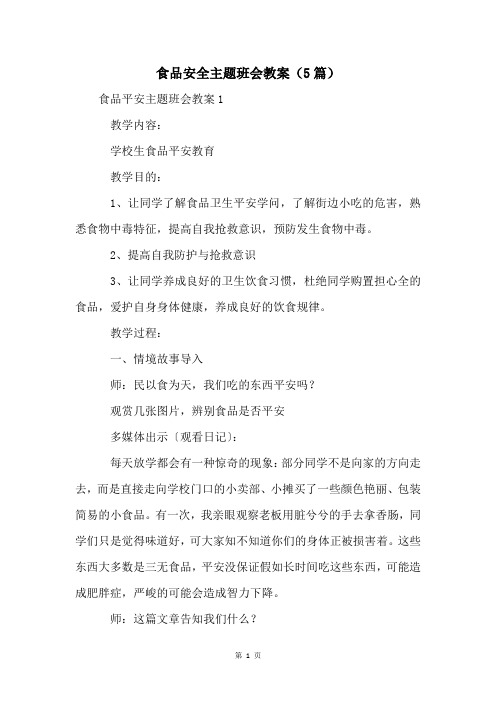 食品安全主题班会教案（5篇）

食品平安主题班会教案1

教学内容：

学校生食品平安教育

教学目的：

1、让同学了解食品卫生平安学问，了解街边小吃的危害，熟悉食物中毒特征，提高自我抢救意识，预防发生食物中毒。

2、提高自我防护与抢救意识

3、让同学养成良好的卫生饮食习惯，杜绝同学购置担心全的食品，爱护自身身体健康，养成良好的饮食规律。

教学过程：

一、情境故事导入

师：民以食为天，我们吃的东西平安吗？

观赏几张图片，辨别食品是否平安

多媒体出示〔观看日记〕：

每天放学都会有一种惊奇的现象：部分同学不是向家的方向走去，而是直接走向学校门口的小卖部、小摊买了一些颜色艳丽、包装简易的小食品。有一次，我亲眼观察老板用脏兮兮的手去拿香肠，同学们只是觉得味道好，可大家知不知道你们的身体正被损害着。这些东西大多数是三无食品，平安没保证假如长时间吃这些东西，可能造成肥胖症，严峻的可能会造成智力下降。

师：这篇文章告知我们什么？

第 1 页